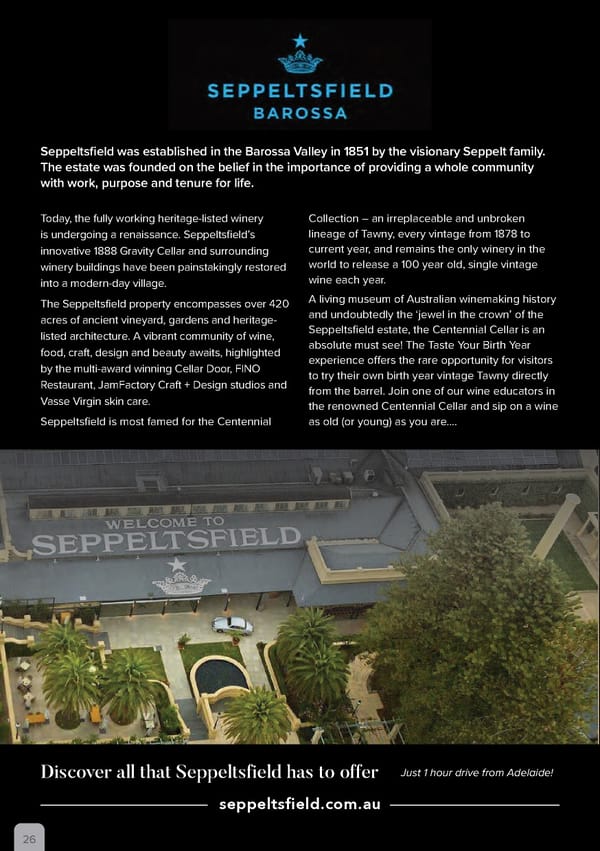 SEPPELTSFIELD
BAROSSA

Seppeltsfield was established in the Barossa Valley in 1851 by the visionary Seppelt family. The estate was founded on the belief in the importance of providing a whole community with work, purpose and tenure for life.

Today, the fully working heritage-listed winery is undergoing a renaissance. Seppeltsfield's innovative 1888 Gravity Cellar and surrounding winery buildings have been painstakingly restored into a modern-day village.

The Seppeltsfield property encompasses over 420 acres of ancient vineyard, gardens and heritage-listed architecture. A vibrant community of wine, food, craft, design and beauty awaits, highlighted by the multi-award winning Cellar Door, FINO Restaurant, JamFactory Craft + Design studios and Vasse Virgin skin care.

Seppeltsfield is most famed for the Centennial Collection – an irreplaceable and unbroken lineage of Tawny, every vintage from 1878 to current year, and remains the only winery in the world to release a 100 year old, single vintage wine each year.

A living museum of Australian winemaking history and undoubtedly the 'jewel in the crown' of the Seppeltsfield estate, the Centennial Cellar is an absolute must see! The Taste Your Birth Year experience offers the rare opportunity for visitors to try their own birth year vintage Tawny directly from the barrel. Join one of our wine educators in the renowned Centennial Cellar and sip on a wine as old (or young) as you are....

WELCOME TO
SEPPELTSFIELD

Discover all that Seppeltsfield has to offer

Just 1 hour drive from Adelaide!

seppeltsfield.com.au

26